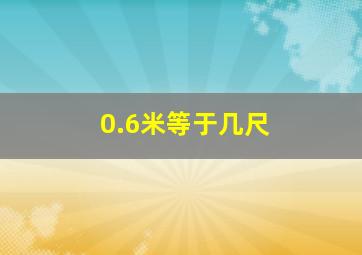 0.6米等于几尺